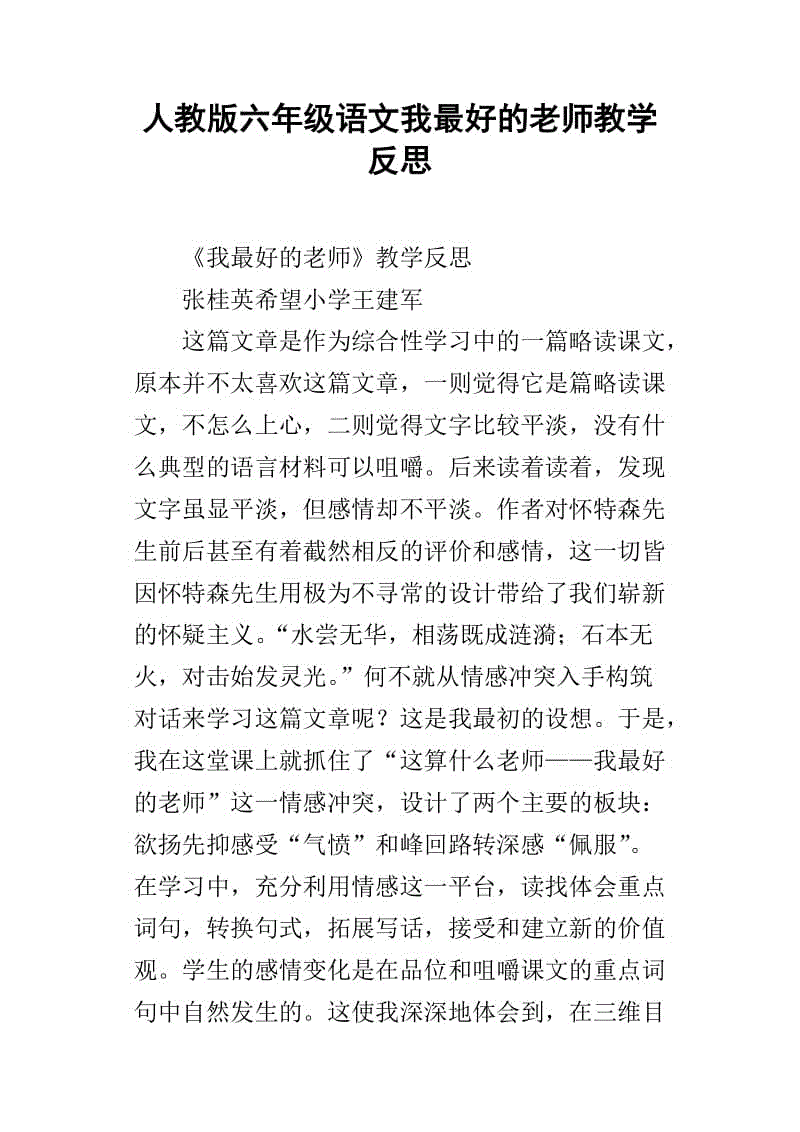 人教版六年级语文我最好的老师教学反思

《我最好的老师》教学反思

张桂英希望小学王建军

这篇文章是作为综合性学习中的一篇略读课文，原本并不太喜欢这篇文章，一则觉得它是篇略读课文，不怎么上心，二则觉得文字比较平淡，没有什么典型的语言材料可以咀嚼。后来读着读着，发现文字虽显平淡，但感情却不平淡。作者对怀特森先生前后甚至有着截然相反的评价和感情，这一切皆因怀特森先生用极为不寻常的设计带给了我们崭新的怀疑主义。“水尝无华，相荡既成涟漪；石本无火，对击始发灵光。”何不就从情感冲突入手构筑对话来学习这篇文章呢？这是我最初的设想。于是，我在这堂课上就抓住了“这算什么老师——我最好的老师”这一情感冲突，设计了两个主要的板块：欲扬先抑感受“气愤”和峰回路转深感“佩服”。在学习中，充分利用情感这一平台，读找体会重点词句，转换句式，拓展写话，接受和建立新的价值观。学生的感情变化是在品位和咀嚼课文的重点词句中自然发生的。这使我深深地体会到，在三维目